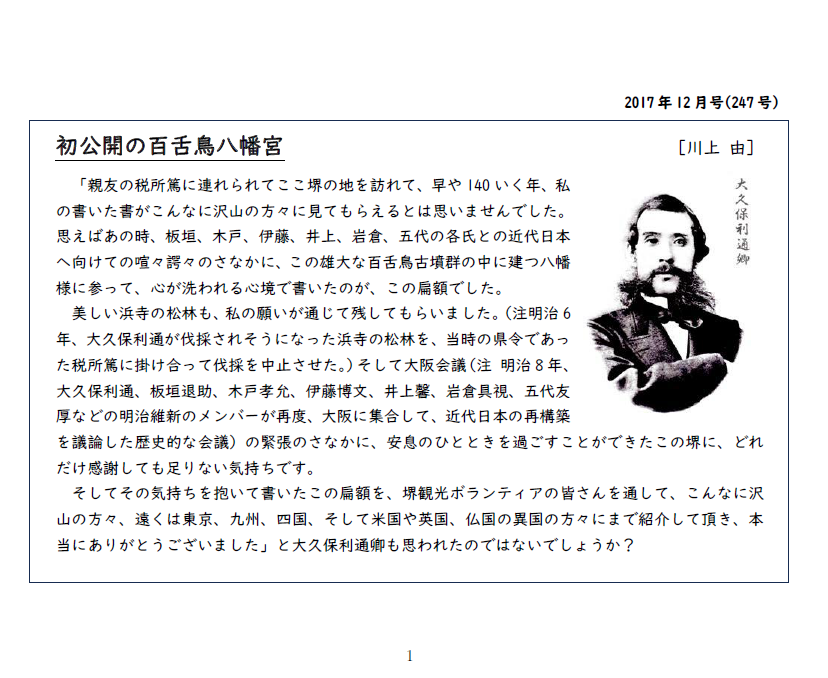 2017年12月号(247号)

初公開の百舌鳥八幡宮

[川上 由]

大久保利通卿

「親友の税所篤に連れられてここ堺の地を訪れて、早や140いく年、私の書いた書がこんなに沢山の方々に見てもらえるとは思いませんでした。思えばあの時、板垣、木戸、伊藤、井上、岩倉、五代の各氏との近代日本へ向けての喧々諤々のさなかに、この雄大な百舌鳥古墳群の中に建つ八幡様に参って、心が洗われる心境で書いたのが、この扁額でした。

美しい浜寺の松林も、私の願いが通じて残してもらいました。(注明治6年、大久保利通が伐採されそうになった浜寺の松林を、当時の県令であった税所篤に掛け合って伐採を中止させた。)そして大阪会議(注 明治8年、大久保利通、板垣退助、木戸孝允、伊藤博文、井上馨、岩倉具視、五代友厚などの明治維新のメンバーが再度、大阪に集合して、近代日本の再構築を議論した歴史的な会議)の緊張のさなかに、安息のひとときを過ごすことができたこの堺に、どれだけ感謝しても足りない気持ちです。

そしてその気持ちを抱いて書いたこの扁額を、堺観光ボランティアの皆さんを通して、こんなに沢山の方々、遠くは東京、九州、四国、そして米国や英国、仏国の異国の方々にまで紹介して頂き、本当にありがとうございました」と大久保利通卿も思われたのではないでしょうか?

1